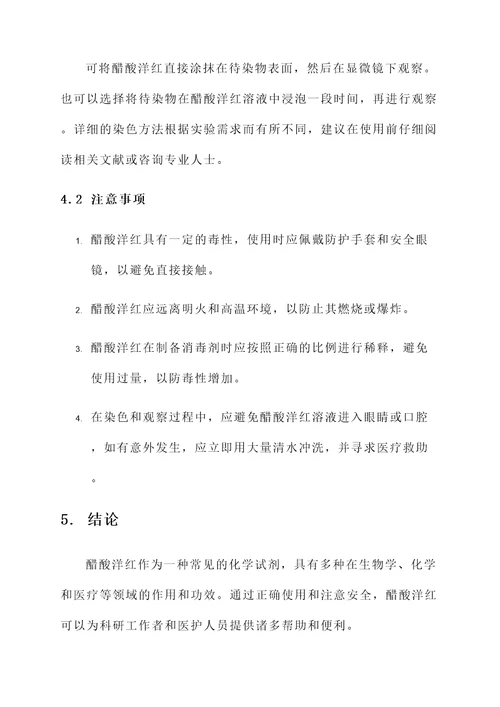 可将醋酸洋红直接涂抹在待染物表面，然后在显微镜下观察。也可以选择将待染物在醋酸洋红溶液中浸泡一段时间，再进行观察。详细的染色方法根据实验需求而有所不同，建议在使用前仔细阅读相关文献或咨询专业人士。

4.2 注意事项

1. 醋酸洋红具有一定的毒性，使用时应佩戴防护手套和安全眼镜，以避免直接接触。

2. 醋酸洋红应远离明火和高温环境，以防止其燃烧或爆炸。

3. 醋酸洋红在制备消毒剂时应按照正确的比例进行稀释，避免使用过量，以防毒性增加。

4. 在染色和观察过程中，应避免醋酸洋红溶液进入眼睛或口腔，如有意外发生，应立即用大量清水冲洗，并寻求医疗救助。

5. 结论

醋酸洋红作为一种常见的化学试剂，具有多种在生物学、化学和医疗等领域的作用和功效。通过正确使用和注意安全，醋酸洋红可以为科研工作者和医护人员提供诸多帮助和便利。